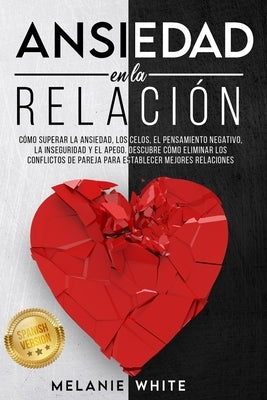 ANSIEDAD

en la

RELACIÓN

CÓMO SUPERAR LA ANSIEDAD, LOS CELOS, EL PENSAMIENTO NEGATIVO, LA INSEGURIDAD Y EL APEGO. DESCUBRE CÓMO ELIMINAR LOS CONFLICTOS DE PAREJA PARA ESTABLECER MEJORES RELACIONES

SPANISH VERSION

MELANIE WHITE